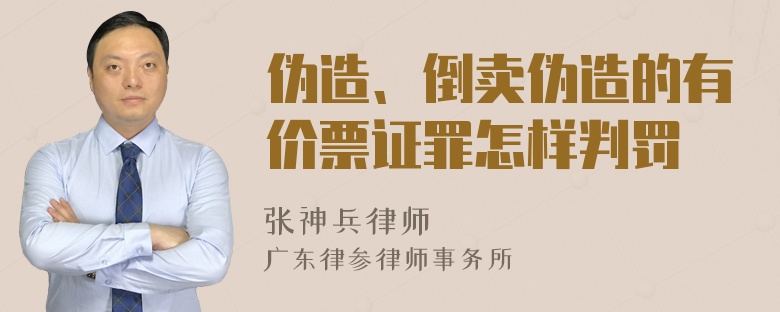 伪造、倒卖伪造的有价票证罪怎样判罚

张神兵律师
广东律参律师事务所